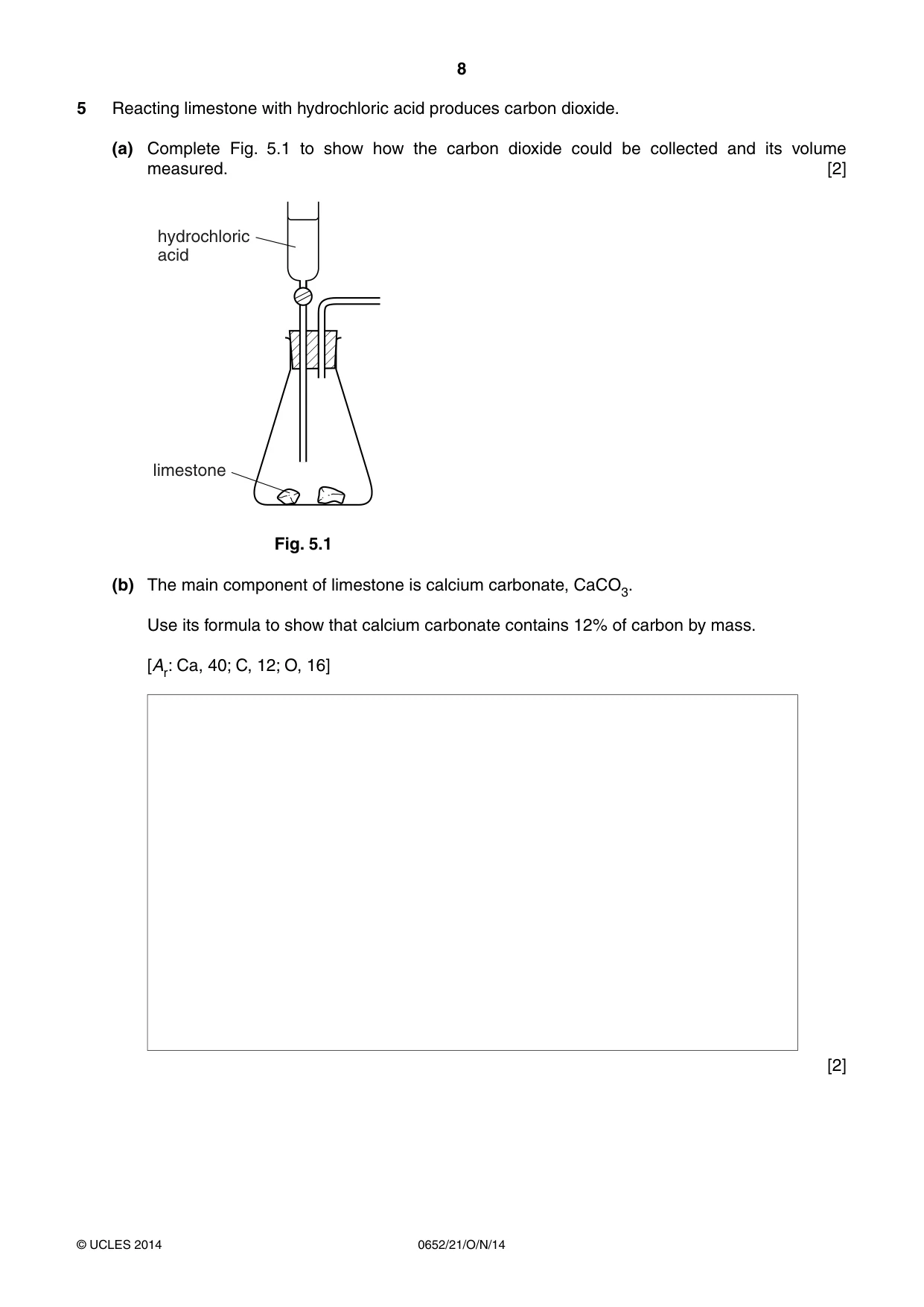 8

5 Reacting limestone with hydrochloric acid produces carbon dioxide.

(a) Complete Fig. 5.1 to show how the carbon dioxide could be collected and its volume measured. [2]

hydrochloric acid

limestone

Fig. 5.1

(b) The main component of limestone is calcium carbonate, $CaCO_3$.

Use its formula to show that calcium carbonate contains 12% of carbon by mass.

[$A_r$: Ca, 40; C, 12; O, 16]

[2]

© UCLES 2014 0652/21/O/N/14